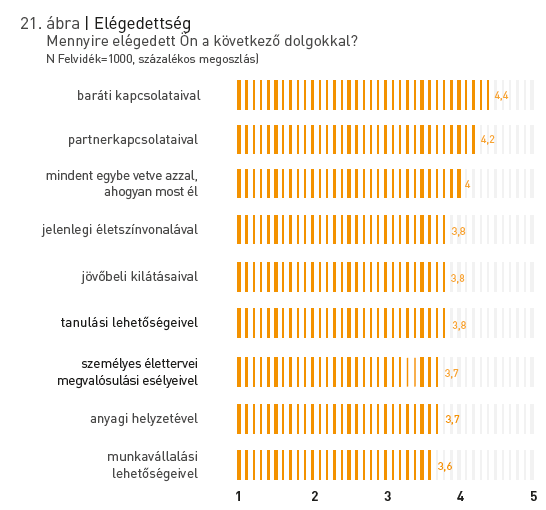 21. ábra | Elégedettség
Mennyire elégedett Ön a következő dolgokkal?
N Felvidék=1000, százalékos megoszlás)

baráti kapcsolataival 4,4
partnerkapcsolataival 4,2
mindent egybe vetve azzal, ahogyan most él 4
jelenlegi életszínvonalával 3,8
jövőbeli kilátásaival 3,8
tanulási lehetőségeivel 3,8
személyes élettervei megvalósulási esélyeivel 3,7
anyagi helyzetével 3,7
munkavállalási lehetőségeivel 3,6

1 2 3 4 5